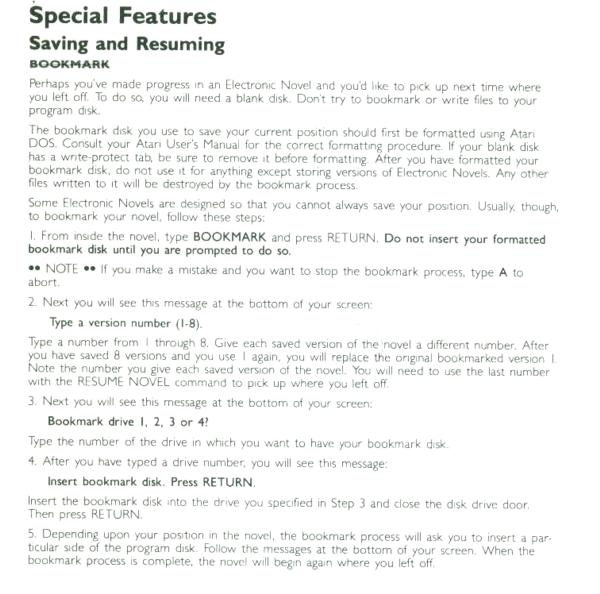 Special Features

Saving and Resuming

BOOKMARK

Perhaps you've made progress in an Electronic Novel and you'd like to pick up next time where you left off. To do so, you will need a blank disk. Don't try to bookmark or write files to your program disk.

The bookmark disk you use to save your current position should first be formatted using Atari DOS. Consult your Atari User's Manual for the correct formatting procedure. If your blank disk has a write-protect tab, be sure to remove it before formatting. After you have formatted your bookmark disk, do not use it for anything except storing versions of Electronic Novels. Any other files written to it will be destroyed by the bookmark process.

Some Electronic Novels are designed so that you cannot always save your position. Usually, though, to bookmark your novel, follow these steps:

1. From inside the novel, type BOOKMARK and press RETURN. Do not insert your formatted bookmark disk until you are prompted to do so.

•• NOTE •• If you make a mistake and you want to stop the bookmark process, type A to abort.

2. Next you will see this message at the bottom of your screen:

Type a version number (1-8).

Type a number from 1 through 8. Give each saved version of the novel a different number. After you have saved 8 versions and you use 1 again, you will replace the original bookmarked version 1. Note the number you give each saved version of the novel. You will need to use the last number with the RESUME NOVEL command to pick up where you left off.

3. Next you will see this message at the bottom of your screen:

Bookmark drive 1, 2, 3 or 4?

Type the number of the drive in which you want to have your bookmark disk.

4. After you have typed a drive number, you will see this message:

Insert bookmark disk. Press RETURN.

Insert the bookmark disk into the drive you specified in Step 3 and close the disk drive door. Then press RETURN.

5. Depending upon your position in the novel, the bookmark process will ask you to insert a particular side of the program disk. Follow the messages at the bottom of your screen. When the bookmark process is complete, the novel will begin again where you left off.